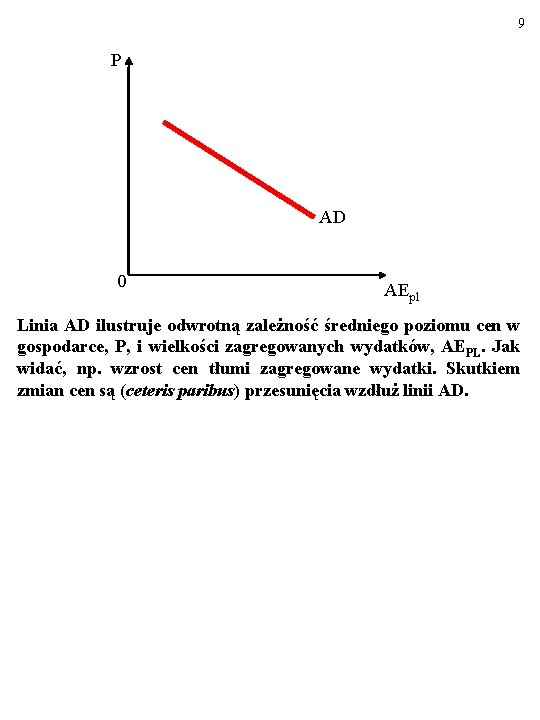 9

P

AD

0

$AE_{pl}$

Linia AD ilustruje odwrotną zależność średniego poziomu cen w gospodarce, P, i wielkości zagregowanych wydatków, $AE_{PL}$. Jak widać, np. wzrost cen tłumi zagregowane wydatki. Skutkiem zmian cen są (ceteris paribus) przesunięcia wzdłuż linii AD.